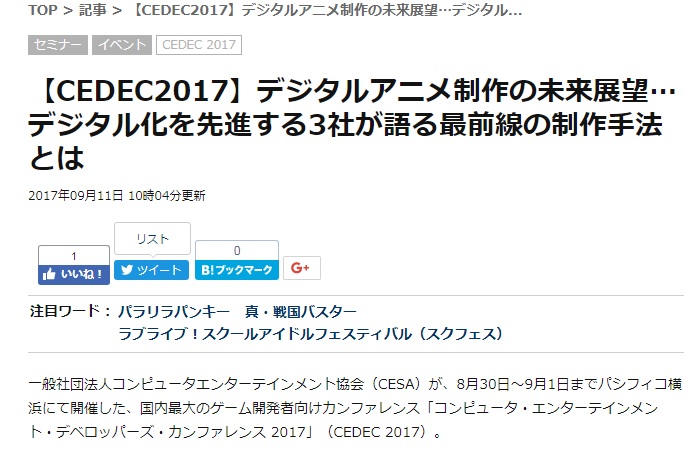 TOP > 記事 > 【CEDEC2017】デジタルアニメ制作の未来展望…デジタル…

セミナー イベント CEDEC 2017

【CEDEC2017】デジタルアニメ制作の未来展望…デジタル化を先進する3社が語る最前線の制作手法とは

2017年09月11日 10時04分更新

1
いいね！

リスト
ツイート

0
B!ブックマーク

G+

注目ワード： パラリラパンキー 真・戦国バスター
ラブライブ！スクールアイドルフェスティバル（スクフェス）

一般社団法人コンピュータエンターテインメント協会（CESA）が、8月30日～9月1日までパシフィコ横浜にて開催した、国内最大のゲーム開発者向けカンファレンス「コンピュータ・エンターテインメント・デベロッパーズ・カンファレンス 2017」（CEDEC 2017）。